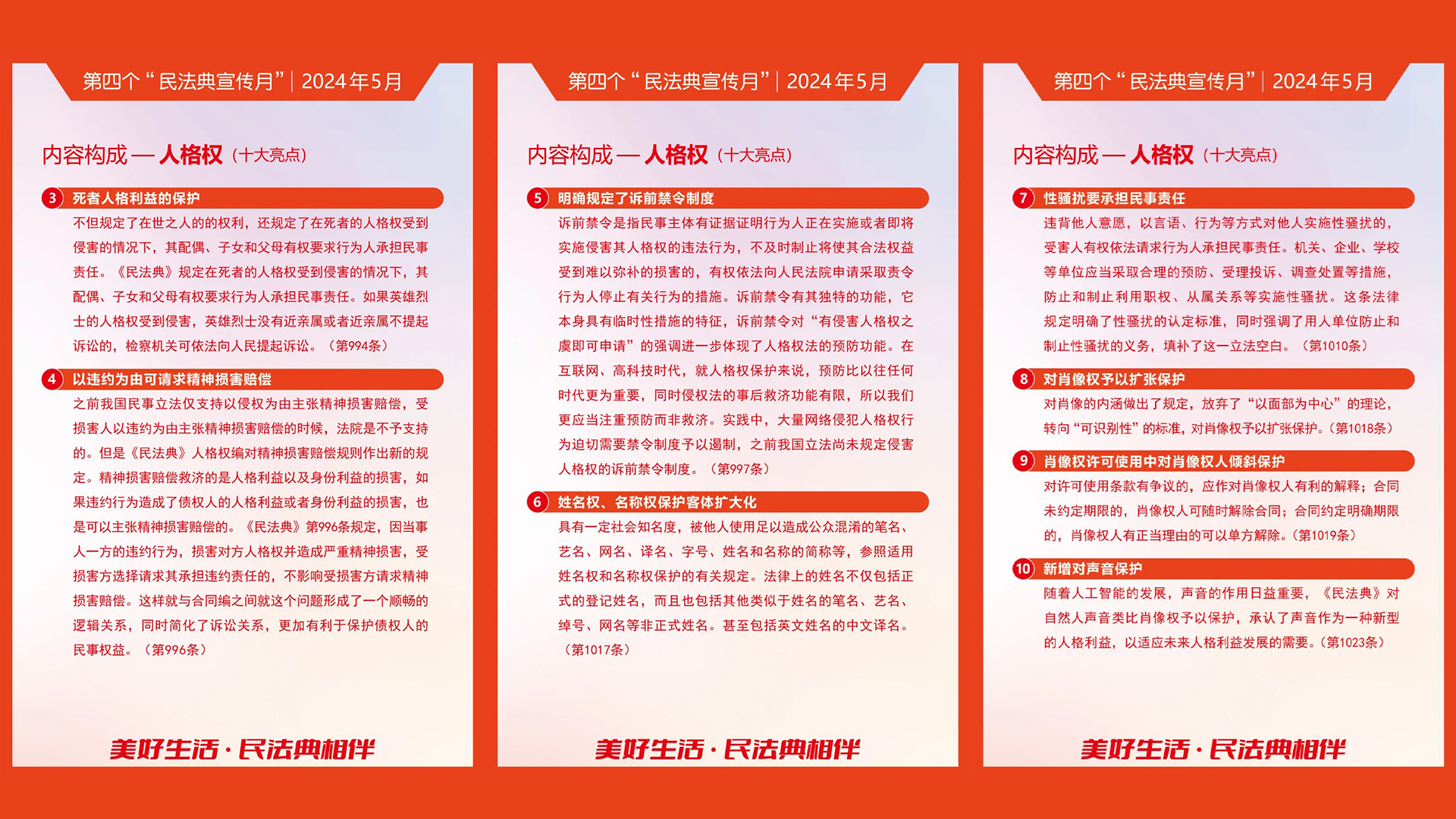 第四个“民法典宣传月”| 2024年5月

内容构成 — 人格权（十大亮点）

3 死者人格利益的保护

不但规定了在世之人的的权利，还规定了在死者的人格权受到侵害的情况下，其配偶、子女和父母有权要求行为人承担民事责任。《民法典》规定在死者的人格权受到侵害的情况下，其配偶、子女和父母有权要求行为人承担民事责任。如果英雄烈士的人格权受到侵害，英雄烈士没有近亲属或者近亲属不提起诉讼的，检察机关可依法向人民提起诉讼。（第994条）

4 以违约为由可请求精神损害赔偿

之前我国民事立法仅支持以侵权为由主张精神损害赔偿，受损害人以违约为由主张精神损害赔偿的时候，法院是不予支持的。但是《民法典》人格权编对精神损害赔偿规则作出新的规定。精神损害赔偿救济的是人格利益以及身份利益的损害，如果违约行为造成了债权人的人格利益或者身份利益的损害，也是可以主张精神损害赔偿的。《民法典》第996条规定，因当事人一方的违约行为，损害对方人格权并造成严重精神损害，受损害方选择请求其承担违约责任的，不影响受损害方请求精神损害赔偿。这样就与合同编之间就这个问题形成了一个顺畅的逻辑关系，同时简化了诉讼关系，更加有利于保护债权人的民事权益。（第996条）

美好生活·民法典相伴

第四个“民法典宣传月”| 2024年5月

内容构成 — 人格权（十大亮点）

5 明确规定了诉前禁令制度

诉前禁令是指民事主体有证据证明行为人正在实施或者即将实施侵害其人格权的违法行为，不及时制止将使其合法权益受到难以弥补的损害的，有权依法向人民法院申请采取责令行为人停止有关行为的措施。诉前禁令有其独特的功能，它本身具有临时性措施的特征，诉前禁令对“有侵害人格权之虞即可申请”的强调进一步体现了人格权法的预防功能。在互联网、高科技时代，就人格权保护来说，预防比以往任何时代更为重要，同时侵权法的事后救济功能有限，所以我们更应当注重预防而非救济。实践中，大量网络侵犯人格权行为迫切需要禁令制度予以遏制，之前我国立法尚未规定侵害人格权的诉前禁令制度。（第997条）

6 姓名权、名称权保护客体扩大化

具有一定社会知名度，被他人使用足以造成公众混淆的笔名、艺名、网名、译名、字号、姓名和名称的简称等，参照适用姓名权和名称权保护的有关规定。法律上的姓名不仅包括正式的登记姓名，而且也包括其他类似于姓名的笔名、艺名、绰号、网名等非正式姓名。甚至包括英文姓名的中文译名。（第1017条）

美好生活·民法典相伴

第四个“民法典宣传月”| 2024年5月

内容构成 — 人格权（十大亮点）

7 性骚扰要承担民事责任

违背他人意愿，以言语、行为等方式对他人实施性骚扰的，受害人有权依法请求行为人承担民事责任。机关、企业、学校等单位应当采取合理的预防、受理投诉、调查处置等措施，防止和制止利用职权、从属关系等实施性骚扰。这条法律规定明确了性骚扰的认定标准，同时强调了用人单位防止和制止性骚扰的义务，填补了这一立法空白。（第1010条）

8 对肖像权予以扩张保护

对肖像的内涵做出了规定，放弃了“以面部为中心”的理论，转向“可识别性”的标准，对肖像权予以扩张保护。（第1018条）

9 肖像权许可使用中对肖像权人倾斜保护

对许可使用条款有争议的，应作对肖像权人有利的解释；合同未约定期限的，肖像权人可随时解除合同；合同约定明确期限的，肖像权人有正当理由的可以单方解除。（第1019条）

10 新增对声音保护

随着人工智能的发展，声音的作用日益重要，《民法典》对自然人声音类比肖像权予以保护，承认了声音作为一种新型的人格利益，以适应未来人格利益发展的需要。（第1023条）

美好生活·民法典相伴